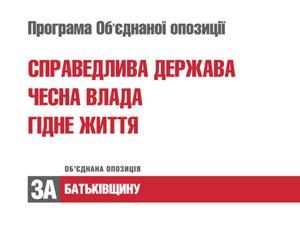 Програма Об'єднаної опозиції

СПРАВЕДЛИВА ДЕРЖАВА
ЧЕСНА ВЛАДА
ГІДНЕ ЖИТТЯ

ОБ'ЄДНАНА ОПОЗИЦІЯ

ЗА БАТЬКІВЩИНУ